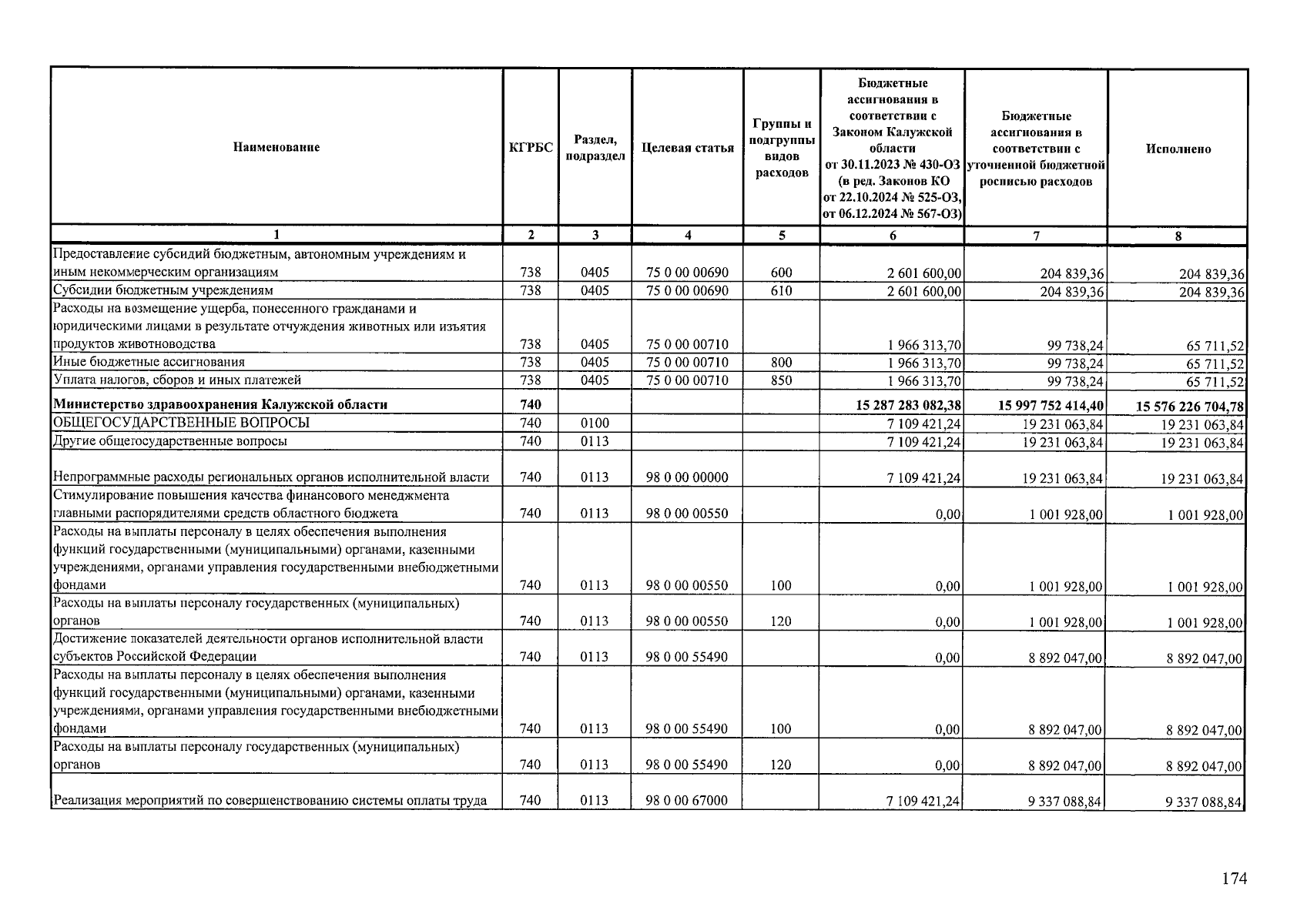 | Наименование | КГРБС | Раздел, подраздел | Целевая статья | Группы и подгруппы видов расходов | Бюджетные ассигнования в соответствии с Законом Калужской области от 30.11.2023 № 430-ОЗ (в ред. Законов КО от 22.10.2024 № 525-ОЗ, от 06.12.2024 № 567-ОЗ) | Бюджетные ассигнования в соответствии с уточненной бюджетной росписью расходов | Исполнено |
|---|---|---|---|---|---|---|---|
| 1 | 2 | 3 | 4 | 5 | 6 | 7 | 8 |
| Предоставление субсидий бюджетным, автономным учреждениям и иным некоммерческим организациям | 738 | 0405 | 75 0 00 00690 | 600 | 2 601 600,00 | 204 839,36 | 204 839,36 |
| Субсидии бюджетным учреждениям | 738 | 0405 | 75 0 00 00690 | 610 | 2 601 600,00 | 204 839,36 | 204 839,36 |
| Расходы на возмещение ущерба, понесенного гражданами и юридическими лицами в результате отчуждения животных или изъятия продуктов животноводства | 738 | 0405 | 75 0 00 00710 |  | 1 966 313,70 | 99 738,24 | 65 711,52 |
| Иные бюджетные ассигнования | 738 | 0405 | 75 0 00 00710 | 800 | 1 966 313,70 | 99 738,24 | 65 711,52 |
| Уплата налогов, сборов и иных платежей | 738 | 0405 | 75 0 00 00710 | 850 | 1 966 313,70 | 99 738,24 | 65 711,52 |
| Министерство здравоохранения Калужской области | 740 |  |  |  | 15 287 283 082,38 | 15 997 752 414,40 | 15 576 226 704,78 |
| ОБЩЕГОСУДАРСТВЕННЫЕ ВОПРОСЫ | 740 | 0100 |  |  | 7 109 421,24 | 19 231 063,84 | 19 231 063,84 |
| Другие общегосударственные вопросы | 740 | 0113 |  |  | 7 109 421,24 | 19 231 063,84 | 19 231 063,84 |
| Непрограммные расходы региональных органов исполнительной власти | 740 | 0113 | 98 0 00 00000 |  | 7 109 421,24 | 19 231 063,84 | 19 231 063,84 |
| Стимулирование повышения качества финансового менеджмента главными распорядителями средств областного бюджета | 740 | 0113 | 98 0 00 00550 |  | 0,00 | 1 001 928,00 | 1 001 928,00 |
| Расходы на выплаты персоналу в целях обеспечения выполнения функций государственными (муниципальными) органами, казенными учреждениями, органами управления государственными внебюджетными фондами | 740 | 0113 | 98 0 00 00550 | 100 | 0,00 | 1 001 928,00 | 1 001 928,00 |
| Расходы на выплаты персоналу государственных (муниципальных) органов | 740 | 0113 | 98 0 00 00550 | 120 | 0,00 | 1 001 928,00 | 1 001 928,00 |
| Достижение показателей деятельности органов исполнительной власти субъектов Российской Федерации | 740 | 0113 | 98 0 00 55490 |  | 0,00 | 8 892 047,00 | 8 892 047,00 |
| Расходы на выплаты персоналу в целях обеспечения выполнения функций государственными (муниципальными) органами, казенными учреждениями, органами управления государственными внебюджетными фондами | 740 | 0113 | 98 0 00 55490 | 100 | 0,00 | 8 892 047,00 | 8 892 047,00 |
| Расходы на выплаты персоналу государственных (муниципальных) органов | 740 | 0113 | 98 0 00 55490 | 120 | 0,00 | 8 892 047,00 | 8 892 047,00 |
| Реализация мероприятий по совершенствованию системы оплаты труда | 740 | 0113 | 98 0 00 67000 |  | 7 109 421,24 | 9 337 088,84 | 9 337 088,84 |

174